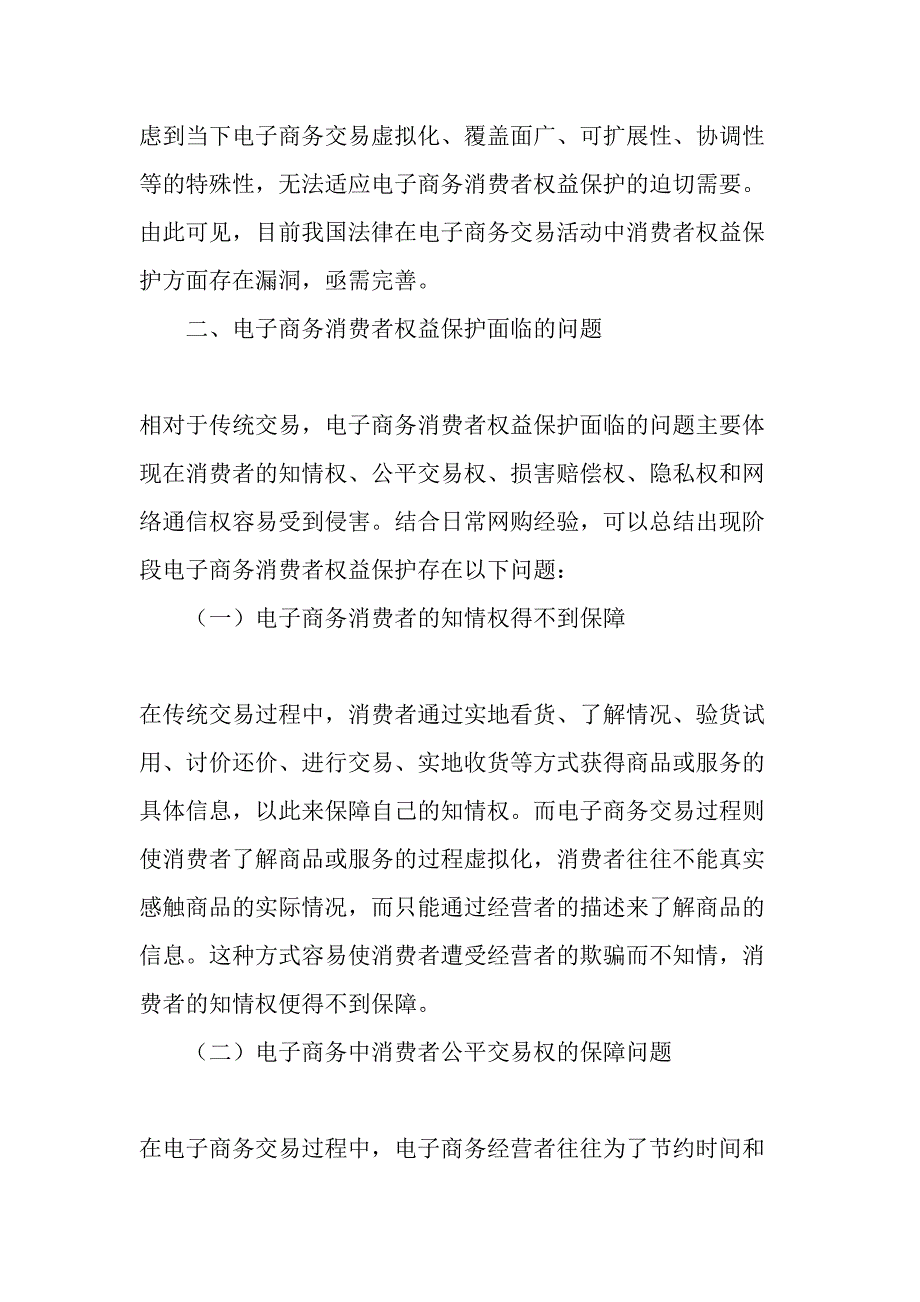 虑到当下电子商务交易虚拟化、覆盖面广、可扩展性、协调性等的特殊性，无法适应电子商务消费者权益保护的迫切需要。由此可见，目前我国法律在电子商务交易活动中消费者权益保护方面存在漏洞，亟需完善。

二、电子商务消费者权益保护面临的问题

相对于传统交易，电子商务消费者权益保护面临的问题主要体现在消费者的知情权、公平交易权、损害赔偿权、隐私权和网络通信权容易受到侵害。结合日常网购经验，可以总结出现阶段电子商务消费者权益保护存在以下问题：

（一）电子商务消费者的知情权得不到保障

在传统交易过程中，消费者通过实地看货、了解情况、验货试用、讨价还价、进行交易、实地收货等方式获得商品或服务的具体信息，以此来保障自己的知情权。而电子商务交易过程则使消费者了解商品或服务的过程虚拟化，消费者往往不能真实感触商品的实际情况，而只能通过经营者的描述来了解商品的信息。这种方式容易使消费者遭受经营者的欺骗而不知情，消费者的知情权便得不到保障。

（二）电子商务中消费者公平交易权的保障问题

在电子商务交易过程中，电子商务经营者往往为了节约时间和